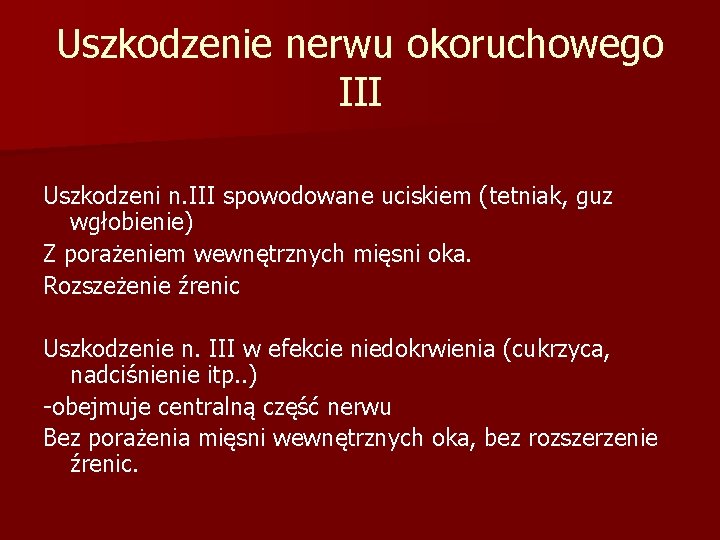 Uszkodzenie nerwu okoruchowego III

Uszkodzeni n.III spowodowane uciskiem (tetniak, guz wgłobienie)

Z porażeniem wewnętrznych mięsni oka.

Rozszeżenie źrenic

Uszkodzenie n. III w efekcie niedokrwienia (cukrzyca, nadciśnienie itp..)

-obejmuje centralną część nerwu

Bez porażenia mięsni wewnętrznych oka, bez rozszerzenie źrenic.